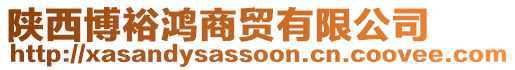 陕西博裕鸿商贸有限公司
http://xasandysassoon.cn.coovee.com